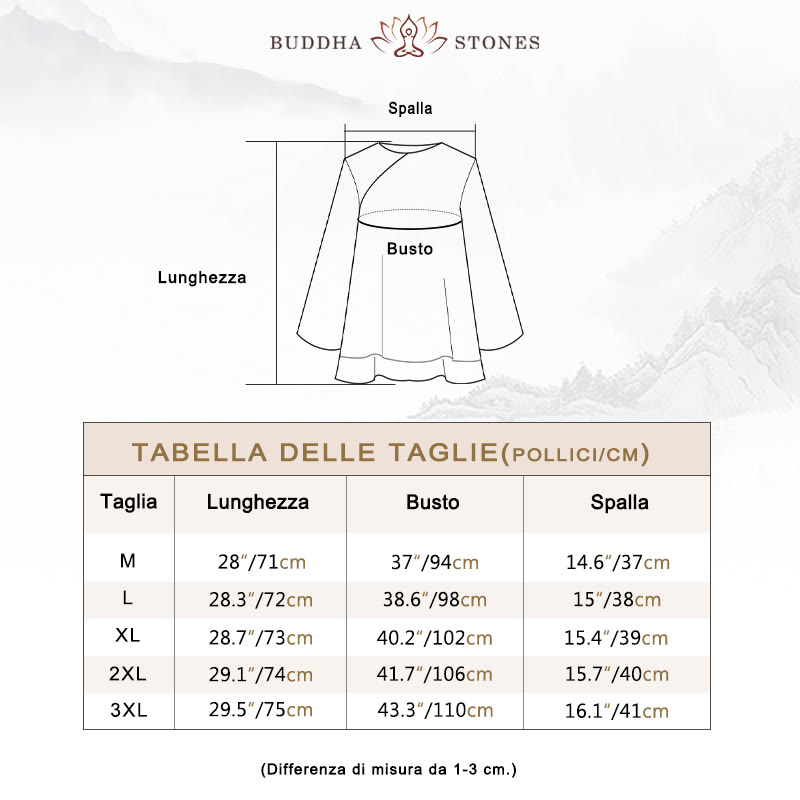 BUDDHA STONES

Spalla

Busto

Lunghezza

TABELLA DELLE TAGLIE(POLLICI/CM)

| Taglia | Lunghezza | Busto | Spalla |
|---|---|---|---|
| M | 28″/71cm | 37″/94cm | 14.6″/37cm |
| L | 28.3″/72cm | 38.6″/98cm | 15″/38cm |
| XL | 28.7″/73cm | 40.2″/102cm | 15.4″/39cm |
| 2XL | 29.1″/74cm | 41.7″/106cm | 15.7″/40cm |
| 3XL | 29.5″/75cm | 43.3″/110cm | 16.1″/41cm |

(Differenza di misura da 1-3 cm.)